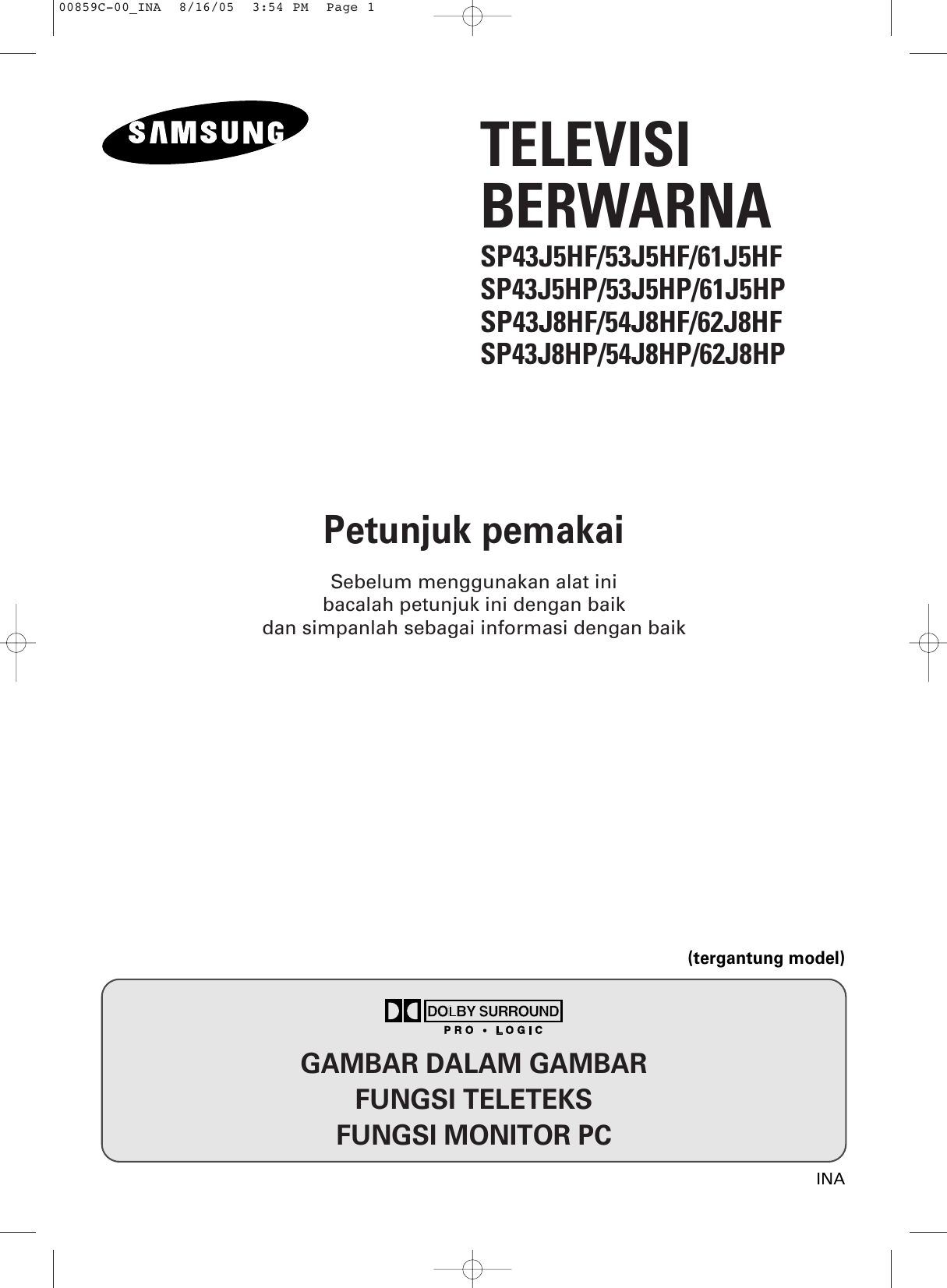 00859C-00_INA 8/16/05 3:54 PM Page 1

SAMSUNG

TELEVISI
BERWARNA

SP43J5HF/53J5HF/61J5HF
SP43J5HP/53J5HP/61J5HP
SP43J8HF/54J8HF/62J8HF
SP43J8HP/54J8HP/62J8HP

Petunjuk pemakai

Sebelum menggunakan alat ini
bacalah petunjuk ini dengan baik
dan simpanlah sebagai informasi dengan baik

(tergantung model)

DOLBY SURROUND
PRO • LOGIC

GAMBAR DALAM GAMBAR
FUNGSI TELETEKS
FUNGSI MONITOR PC

INA